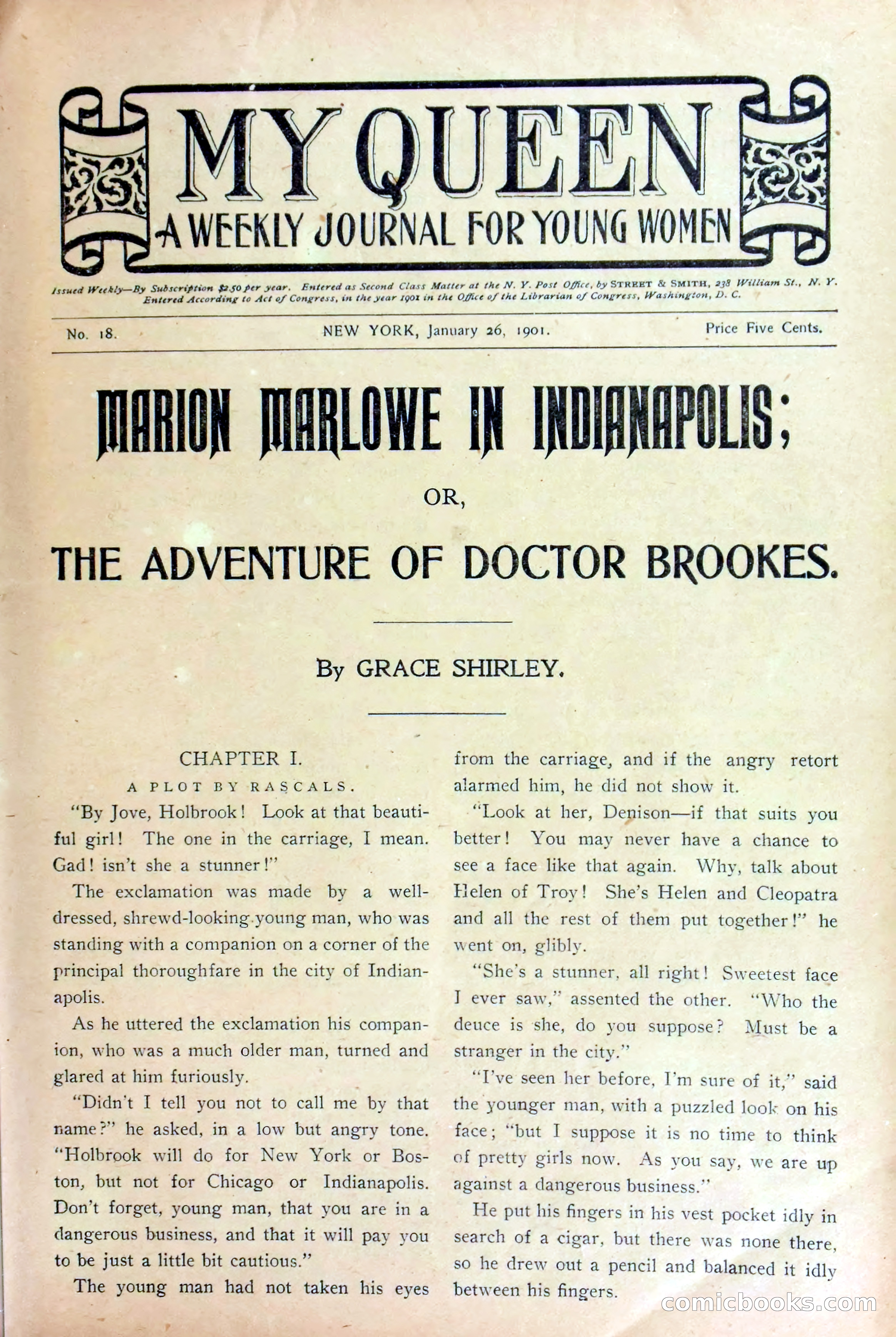 MY QUEEN
A WEEKLY JOURNAL FOR YOUNG WOMEN

Issued Weekly—By Subscription $2.50 per year. Entered as Second Class Matter at the N. Y. Post Office, by STREET & SMITH, 238 William St., N. Y. Entered According to Act of Congress, in the year 1901 in the Office of the Librarian of Congress, Washington, D. C.

No. 18. NEW YORK, January 26, 1901. Price Five Cents.

MARION MARLOWE IN INDIANAPOLIS;

OR,

THE ADVENTURE OF DOCTOR BROOKES.

By GRACE SHIRLEY.

CHAPTER I.

A PLOT BY RASCALS.

"By Jove, Holbrook! Look at that beautiful girl! The one in the carriage, I mean. Gad! isn't she a stunner!"

The exclamation was made by a well-dressed, shrewd-looking young man, who was standing with a companion on a corner of the principal thoroughfare in the city of Indianapolis.

As he uttered the exclamation his companion, who was a much older man, turned and glared at him furiously.

"Didn't I tell you not to call me by that name?" he asked, in a low but angry tone. "Holbrook will do for New York or Boston, but not for Chicago or Indianapolis. Don't forget, young man, that you are in a dangerous business, and that it will pay you to be just a little bit cautious."

The young man had not taken his eyes from the carriage, and if the angry retort alarmed him, he did not show it.

"Look at her, Denison—if that suits you better! You may never have a chance to see a face like that again. Why, talk about Helen of Troy! She's Helen and Cleopatra and all the rest of them put together!" he went on, glibly.

"She's a stunner, all right! Sweetest face I ever saw," assented the other. "Who the deuce is she, do you suppose? Must be a stranger in the city."

"I've seen her before, I'm sure of it," said the younger man, with a puzzled look on his face; "but I suppose it is no time to think of pretty girls now. As you say, we are up against a dangerous business."

He put his fingers in his vest pocket idly in search of a cigar, but there was none there, so he drew out a pencil and balanced it idly between his fingers.

comicbooks.com